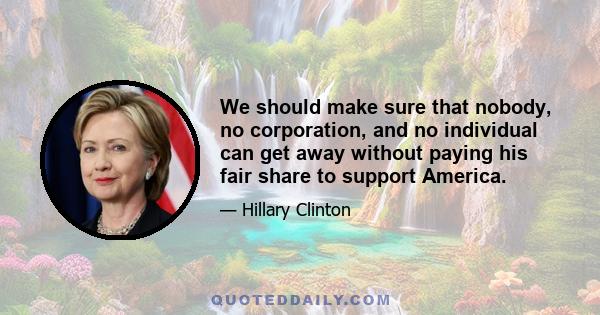 We should make sure that nobody, no corporation, and no individual can get away without paying his fair share to support America.

— Hillary Clinton

QUOTEDDAILY.COM